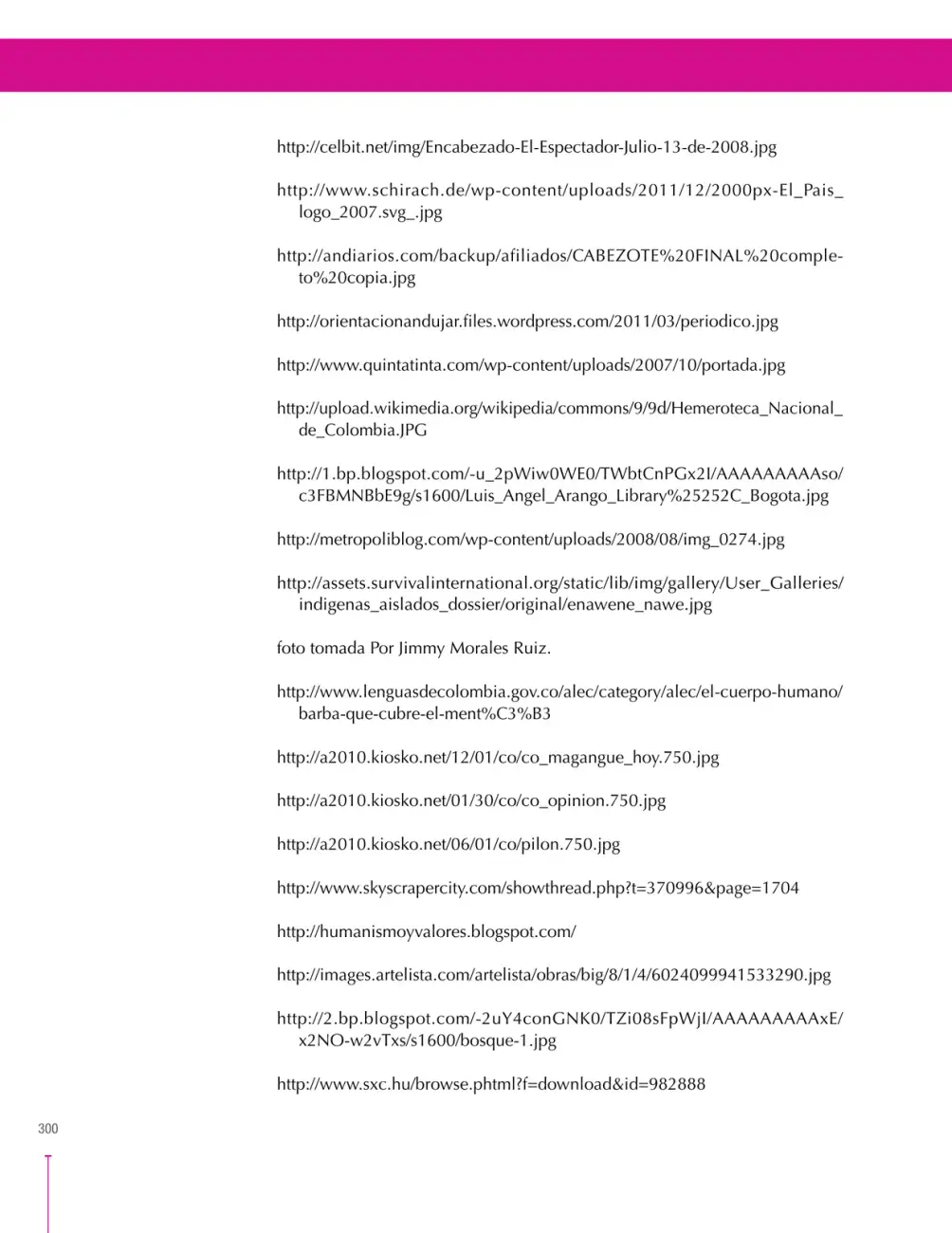 http://celbit.net/img/Encabezado-El-Espectador-Julio-13-de-2008.jpg

http://www.schirach.de/wp-content/uploads/2011/12/2000px-El_Pais_logo_2007.svg_.jpg

http://andiarios.com/backup/afiliados/CABEZOTE%20FINAL%20completo%20copia.jpg

http://orientacionandujar.files.wordpress.com/2011/03/periodico.jpg

http://www.quintatinta.com/wp-content/uploads/2007/10/portada.jpg

http://upload.wikimedia.org/wikipedia/commons/9/9d/Hemeroteca_Nacional_de_Colombia.JPG

http://1.bp.blogspot.com/-u_2pWiw0WE0/TWbtCnPGx2I/AAAAAAAAAso/c3FBMNBbE9g/s1600/Luis_Angel_Arango_Library%25252C_Bogota.jpg

http://metropoliblog.com/wp-content/uploads/2008/08/img_0274.jpg

http://assets.survivalinternational.org/static/lib/img/gallery/User_Galleries/indigenas_aislados_dossier/original/enawene_nawe.jpg

foto tomada Por Jimmy Morales Ruiz.

http://www.lenguasdecolombia.gov.co/alec/category/alec/el-cuerpo-humano/barba-que-cubre-el-ment%C3%B3

http://a2010.kiosko.net/12/01/co/co_magangue_hoy.750.jpg

http://a2010.kiosko.net/01/30/co/co_opinion.750.jpg

http://a2010.kiosko.net/06/01/co/pilon.750.jpg

http://www.skyscrapercity.com/showthread.php?t=370996&page=1704

http://humanismoyvalores.blogspot.com/

http://images.artelista.com/artelista/obras/big/8/1/4/6024099941533290.jpg

http://2.bp.blogspot.com/-2uY4conGNK0/TZi08sFpWjI/AAAAAAAAAxE/x2NO-w2vTxs/s1600/bosque-1.jpg

http://www.sxc.hu/browse.phtml?f=download&id=982888

300